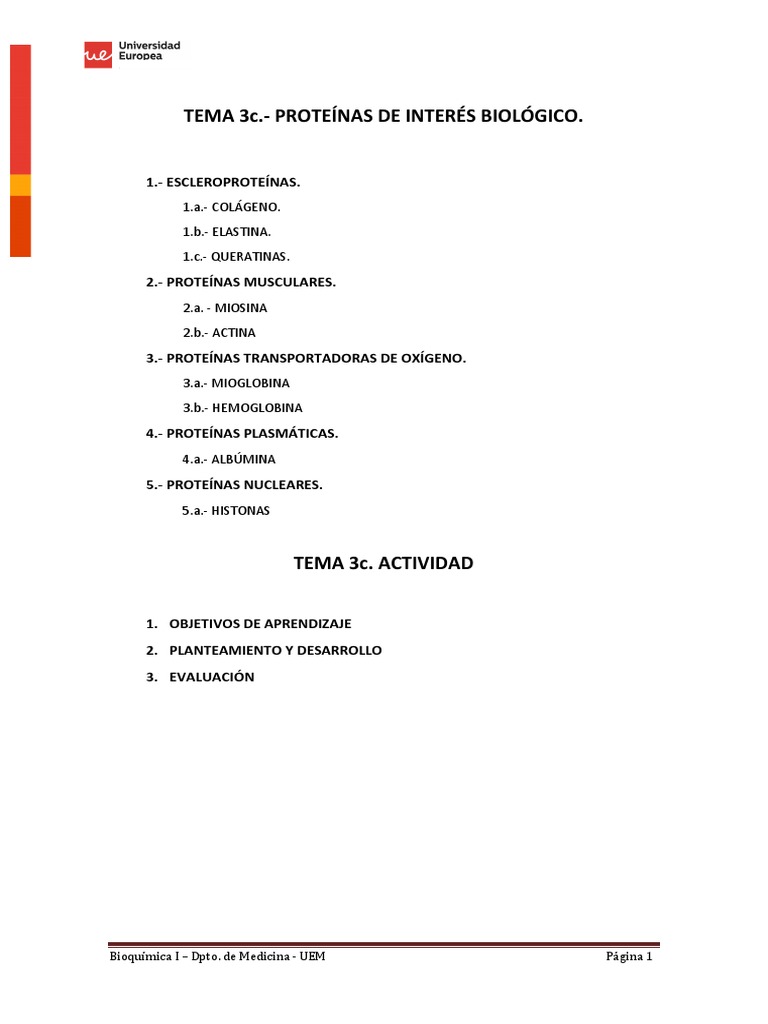 ue Universidad Europea

TEMA 3c.- PROTEÍNAS DE INTERÉS BIOLÓGICO.

1.- ESCLEROPROTEÍNAS.

1.a.- COLÁGENO.

1.b.- ELASTINA.

1.c.- QUERATINAS.

2.- PROTEÍNAS MUSCULARES.

2.a. - MIOSINA

2.b.- ACTINA

3.- PROTEÍNAS TRANSPORTADORAS DE OXÍGENO.

3.a.- MIOGLOBINA

3.b.- HEMOGLOBINA

4.- PROTEÍNAS PLASMÁTICAS.

4.a.- ALBÚMINA

5.- PROTEÍNAS NUCLEARES.

5.a.- HISTONAS

TEMA 3c. ACTIVIDAD

1. OBJETIVOS DE APRENDIZAJE

2. PLANTEAMIENTO Y DESARROLLO

3. EVALUACIÓN

Bioquímica I – Dpto. de Medicina - UEM

Página 1